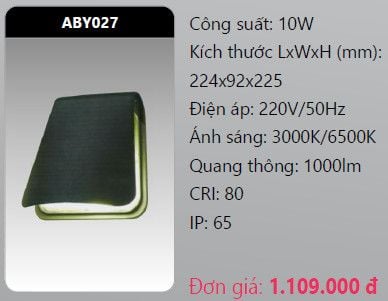 ABY027

Công suất: 10W

Kích thước LxWxH (mm): 224x92x225

Điện áp: 220V/50Hz

Ánh sáng: 3000K/6500K

Quang thông: 1000lm

CRI: 80

IP: 65

Đơn giá: 1.109.000 đ